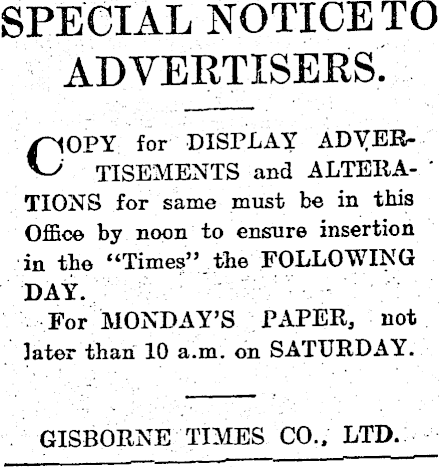 SPECIAL NOTICE TO ADVERTISERS.

COPY for DISPLAY ADVERTISEMENTS and ALTERATIONS for same must be in this Office by noon to ensure insertion in the "Times" the FOLLOWING DAY.

For MONDAY'S PAPER, not later than 10 a.m. on SATURDAY.

GISBORNE TIMES CO., LTD.